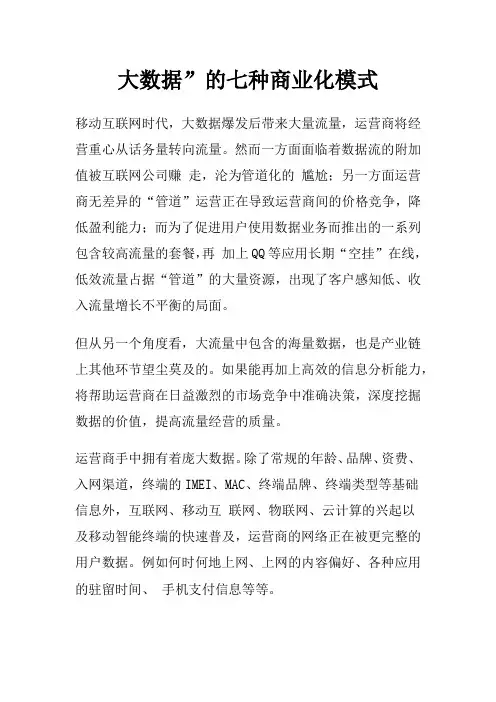 大数据”的七种商业化模式

移动互联网时代，大数据爆发后带来大量流量，运营商将经营重心从话务量转向流量。然而一方面面临着数据流的附加值被互联网公司赚 走，沦为管道化的 尴尬；另一方面运营商无差异的“管道”运营正在导致运营商间的价格竞争，降低盈利能力；而为了促进用户使用数据业务而推出的一系列包含较高流量的套餐，再 加上QQ等应用长期“空挂”在线，低效流量占据“管道”的大量资源，出现了客户感知低、收入流量增长不平衡的局面。

但从另一个角度看，大流量中包含的海量数据，也是产业链上其他环节望尘莫及的。如果能再加上高效的信息分析能力，将帮助运营商在日益激烈的市场竞争中准确决策，深度挖掘数据的价值，提高流量经营的质量。

运营商手中拥有着庞大数据。除了常规的年龄、品牌、资费、入网渠道，终端的IMEI、MAC、终端品牌、终端类型等基础信息外，互联网、移动互 联网、物联网、云计算的兴起以及移动智能终端的快速普及，运营商的网络正在被更完整的用户数据。例如何时何地上网、上网的内容偏好、各种应用的驻留时间、 手机支付信息等等。